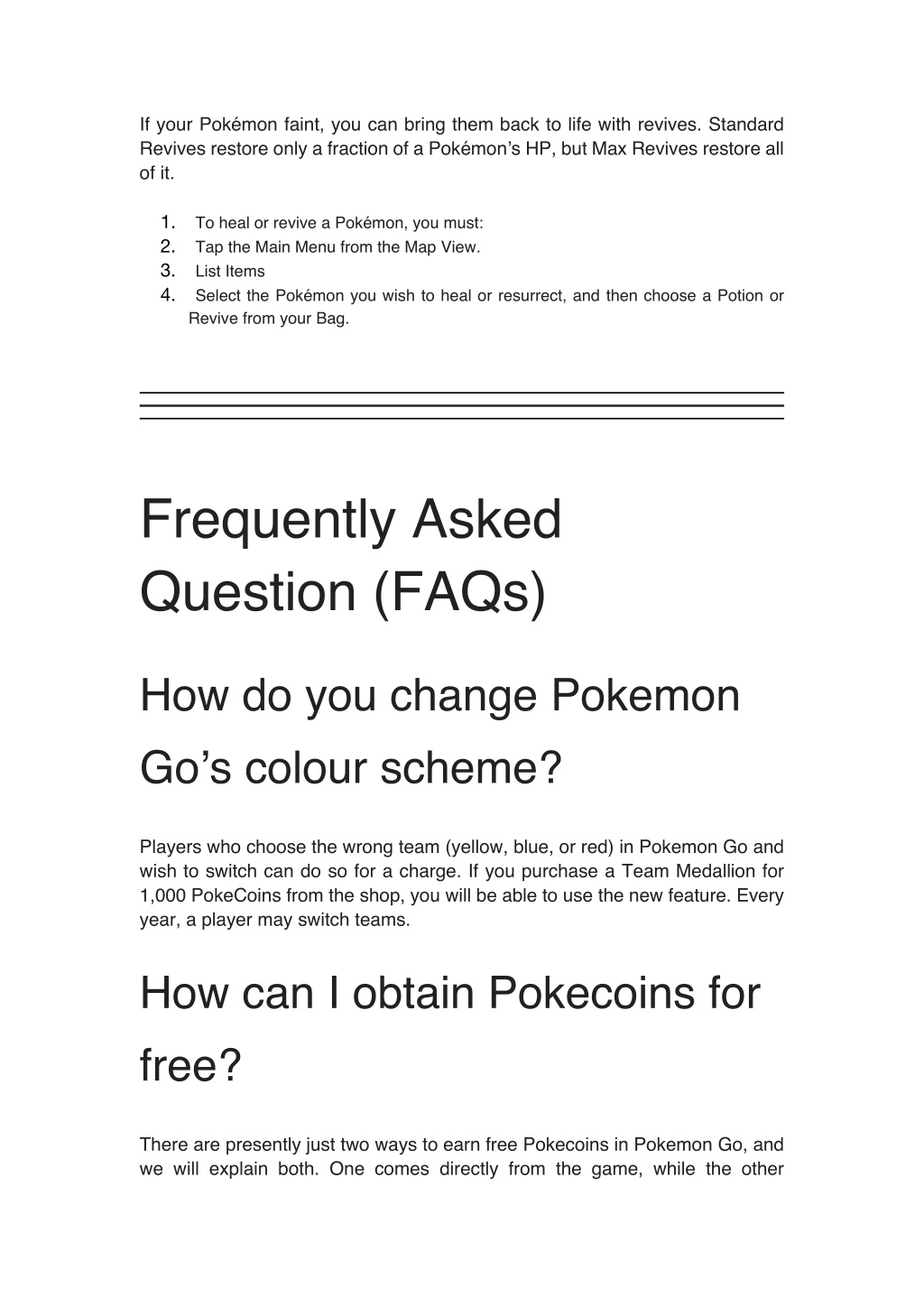 If your Pokémon faint, you can bring them back to life with revives. Standard Revives restore only a fraction of a Pokémon's HP, but Max Revives restore all of it.

1. To heal or revive a Pokémon, you must:
2. Tap the Main Menu from the Map View.
3. List Items
4. Select the Pokémon you wish to heal or resurrect, and then choose a Potion or Revive from your Bag.

Frequently Asked Question (FAQs)

How do you change Pokemon Go's colour scheme?

Players who choose the wrong team (yellow, blue, or red) in Pokemon Go and wish to switch can do so for a charge. If you purchase a Team Medallion for 1,000 PokeCoins from the shop, you will be able to use the new feature. Every year, a player may switch teams.

How can I obtain Pokecoins for free?

There are presently just two ways to earn free Pokecoins in Pokemon Go, and we will explain both. One comes directly from the game, while the other